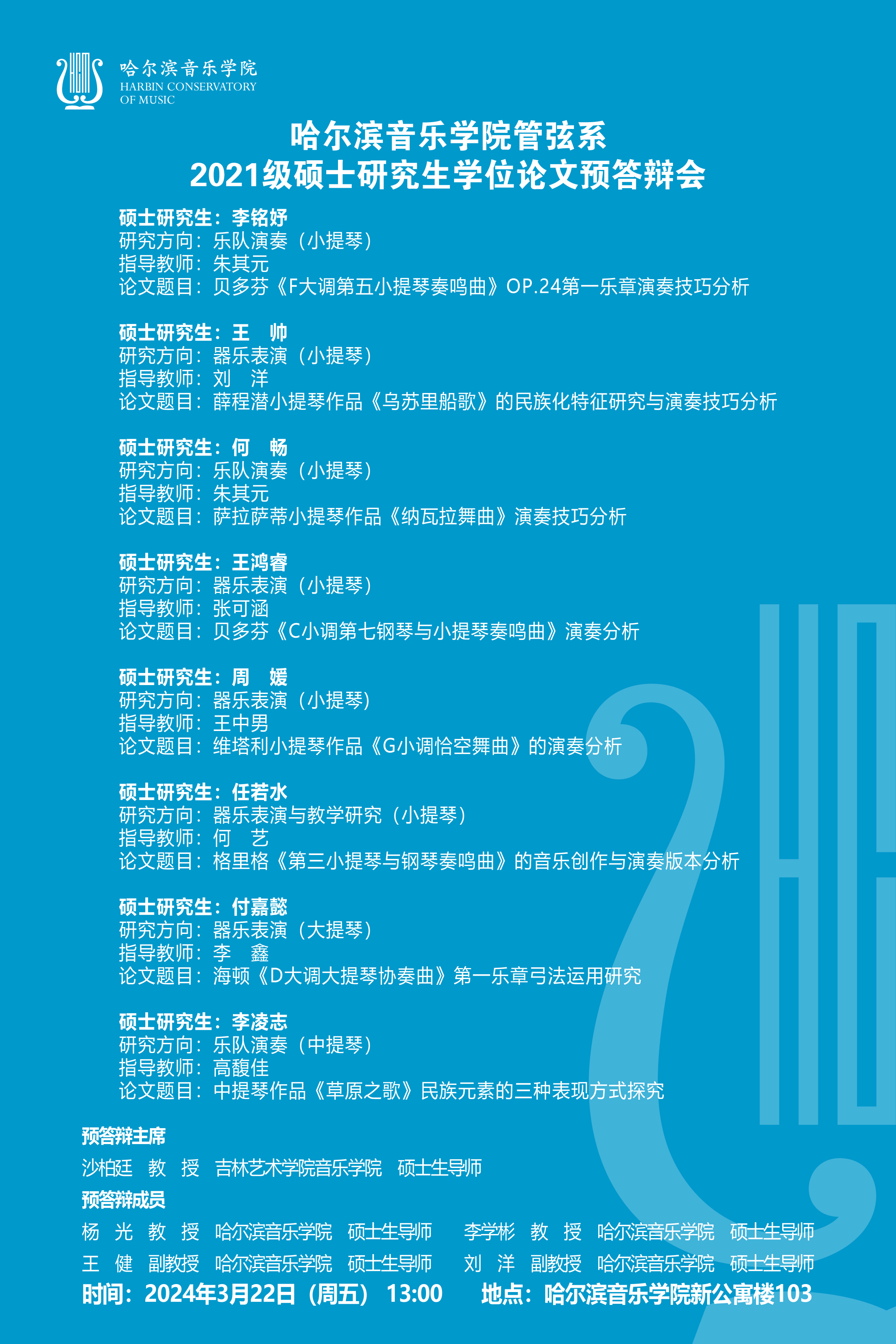 哈尔滨音乐学院
HARBIN CONSERVATORY
OF MUSIC

哈尔滨音乐学院管弦系
2021级硕士研究生学位论文预答辩会

硕士研究生：李铭妤
研究方向：乐队演奏（小提琴）
指导教师：朱其元
论文题目：贝多芬《F大调第五小提琴奏鸣曲》OP.24第一乐章演奏技巧分析

硕士研究生：王 帅
研究方向：器乐表演（小提琴）
指导教师：刘 洋
论文题目：薛程潜小提琴作品《乌苏里船歌》的民族化特征研究与演奏技巧分析

硕士研究生：何 畅
研究方向：乐队演奏（小提琴）
指导教师：朱其元
论文题目：萨拉萨蒂小提琴作品《纳瓦拉舞曲》演奏技巧分析

硕士研究生：王鸿睿
研究方向：器乐表演（小提琴）
指导教师：张可涵
论文题目：贝多芬《C小调第七钢琴与小提琴奏鸣曲》演奏分析

硕士研究生：周 媛
研究方向：器乐表演（小提琴）
指导教师：王中男
论文题目：维塔利小提琴作品《G小调恰空舞曲》的演奏分析

硕士研究生：任若水
研究方向：器乐表演与教学研究（小提琴）
指导教师：何 艺
论文题目：格里格《第三小提琴与钢琴奏鸣曲》的音乐创作与演奏版本分析

硕士研究生：付嘉懿
研究方向：器乐表演（大提琴）
指导教师：李 鑫
论文题目：海顿《D大调大提琴协奏曲》第一乐章弓法运用研究

硕士研究生：李凌志
研究方向：乐队演奏（中提琴）
指导教师：高馥佳
论文题目：中提琴作品《草原之歌》民族元素的三种表现方式探究

预答辩主席
沙柏廷 教 授 吉林艺术学院音乐学院 硕士生导师

预答辩成员
杨 光 教 授 哈尔滨音乐学院 硕士生导师 李学彬 教 授 哈尔滨音乐学院 硕士生导师
王 健 副教授 哈尔滨音乐学院 硕士生导师 刘 洋 副教授 哈尔滨音乐学院 硕士生导师

时间：2024年3月22日（周五） 13:00 地点：哈尔滨音乐学院新公寓楼103